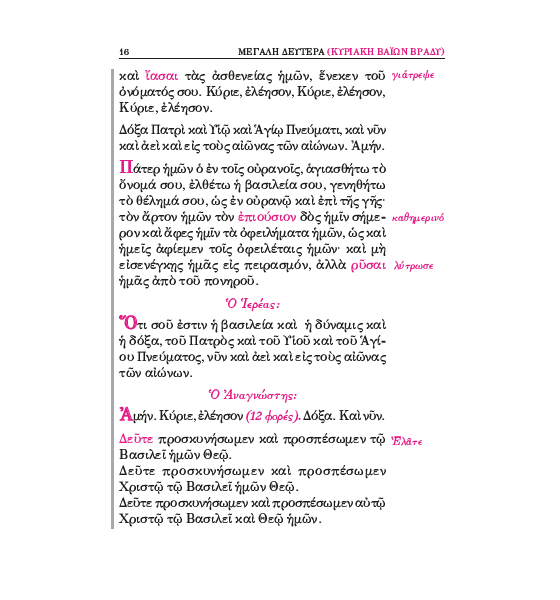 16 ΜΕΓΑΛΗ ΔΕΥΤΕΡΑ (ΚΥΡΙΑΚΗ ΒΑΪΩΝ ΒΡΑΔΥ)

καὶ ἴασαι τὰς ἀσθενείας ἡμῶν, ἕνεκεν τοῦ ὀνόματός σου. Κύριε, ἐλέησον, Κύριε, ἐλέησον, Κύριε, ἐλέησον. γιάτρεψε

Δόξα Πατρὶ καὶ Υἱῷ καὶ Ἁγίῳ Πνεύματι, καὶ νῦν καὶ ἀεὶ καὶ εἰς τοὺς αἰῶνας τῶν αἰώνων. Ἀμήν.

Πάτερ ἡμῶν ὁ ἐν τοῖς οὐρανοῖς, ἁγιασθήτω τὸ ὄνομά σου, ἐλθέτω ἡ βασιλεία σου, γενηθήτω τὸ θέλημά σου, ὡς ἐν οὐρανῷ καὶ ἐπὶ τῆς γῆς· τὸν ἄρτον ἡμῶν τὸν ἐπιούσιον δὸς ἡμῖν σήμερον καὶ ἄφες ἡμῖν τὰ ὀφειλήματα ἡμῶν, ὡς καὶ ἡμεῖς ἀφίεμεν τοῖς ὀφειλέταις ἡμῶν· καὶ μὴ εἰσενέγκῃς ἡμᾶς εἰς πειρασμόν, ἀλλὰ ῥῦσαι ἡμᾶς ἀπὸ τοῦ πονηροῦ. καθημερινό λύτρωσε

Ὁ Ἱερέας:

Ὅτι σοῦ ἐστιν ἡ βασιλεία καὶ ἡ δύναμις καὶ ἡ δόξα, τοῦ Πατρὸς καὶ τοῦ Υἱοῦ καὶ τοῦ Ἁγίου Πνεύματος, νῦν καὶ ἀεὶ καὶ εἰς τοὺς αἰῶνας τῶν αἰώνων.

Ὁ Ἀναγνώστης:

Ἀμήν. Κύριε, ἐλέησον (12 φορές). Δόξα. Καὶ νῦν.

Δεῦτε προσκυνήσωμεν καὶ προσπέσωμεν τῷ Βασιλεῖ ἡμῶν Θεῷ. Ἐλᾶτε
Δεῦτε προσκυνήσωμεν καὶ προσπέσωμεν Χριστῷ τῷ Βασιλεῖ ἡμῶν Θεῷ.
Δεῦτε προσκυνήσωμεν καὶ προσπέσωμεν αὐτῷ Χριστῷ τῷ Βασιλεῖ καὶ Θεῷ ἡμῶν.